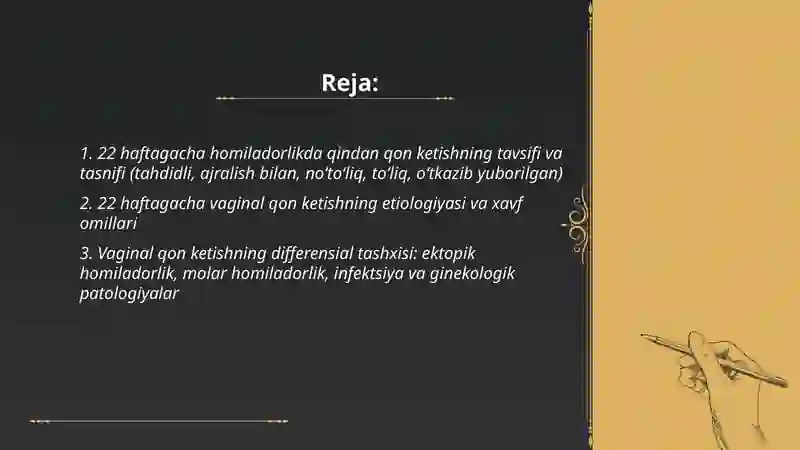 Reja:

1. 22 haftagacha homiladorlikda qindan qon ketishning tavsifi va tasnifi (tahdidli, ajralish bilan, no'to'liq, to'liq, o'tkazib yuborilgan)

2. 22 haftagacha vaginal qon ketishning etiologiyasi va xavf omillari

3. Vaginal qon ketishning differensial tashxisi: ektopik homiladorlik, molar homiladorlik, infektsiya va ginekologik patologiyalar